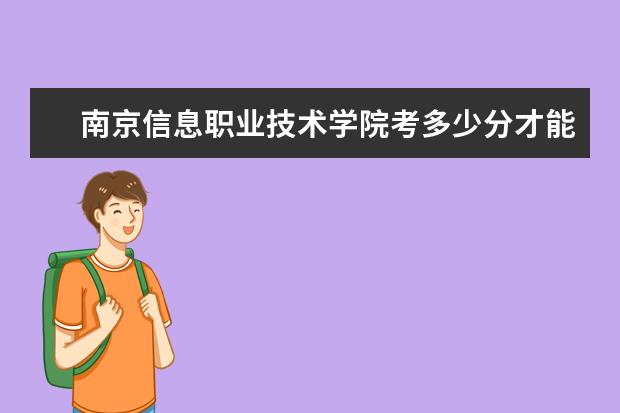 南京信息职业技术学院考多少分才能